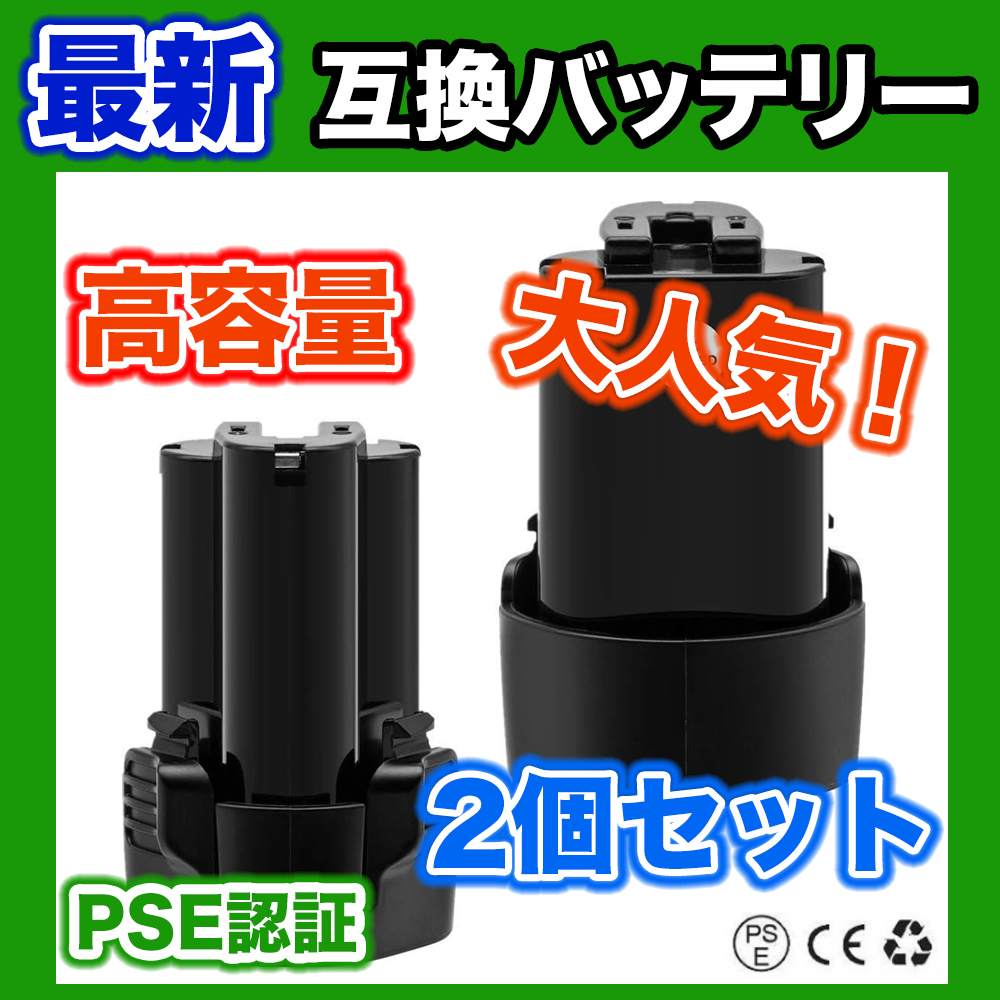 最新 互換バッテリー

高容量

大人気！

2個セット

PSE認証

PS E CE